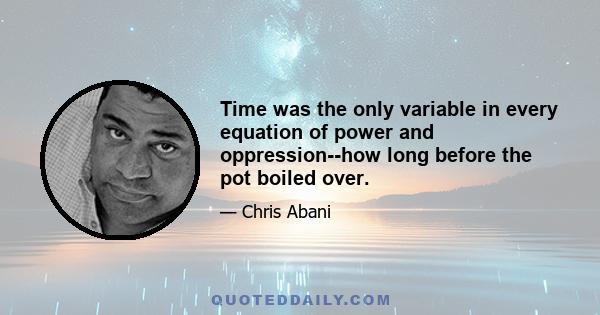 Time was the only variable in every equation of power and oppression--how long before the pot boiled over.

— Chris Abani

QUOTEDDAILY.COM